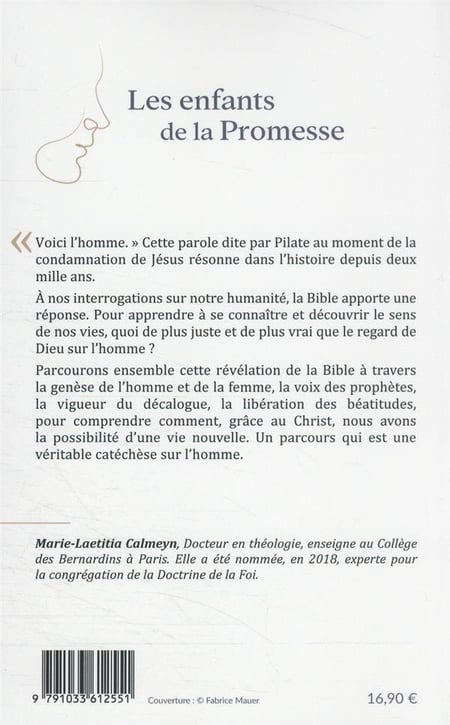 Les enfants de la Promesse

« Voici l'homme. » Cette parole dite par Pilate au moment de la condamnation de Jésus résonne dans l'histoire depuis deux mille ans.

À nos interrogations sur notre humanité, la Bible apporte une réponse. Pour apprendre à se connaître et découvrir le sens de nos vies, quoi de plus juste et de plus vrai que le regard de Dieu sur l'homme ?

Parcourons ensemble cette révélation de la Bible à travers la genèse de l'homme et de la femme, la voix des prophètes, la vigueur du décalogue, la libération des béatitudes, pour comprendre comment, grâce au Christ, nous avons la possibilité d'une vie nouvelle. Un parcours qui est une véritable catéchèse sur l'homme.

Marie-Laetitia Calmeyn, Docteur en théologie, enseigne au Collège des Bernardins à Paris. Elle a été nommée, en 2018, experte pour la congrégation de la Doctrine de la Foi.

9 791033 612551

Couverture : © Fabrice Mauer

16,90 €